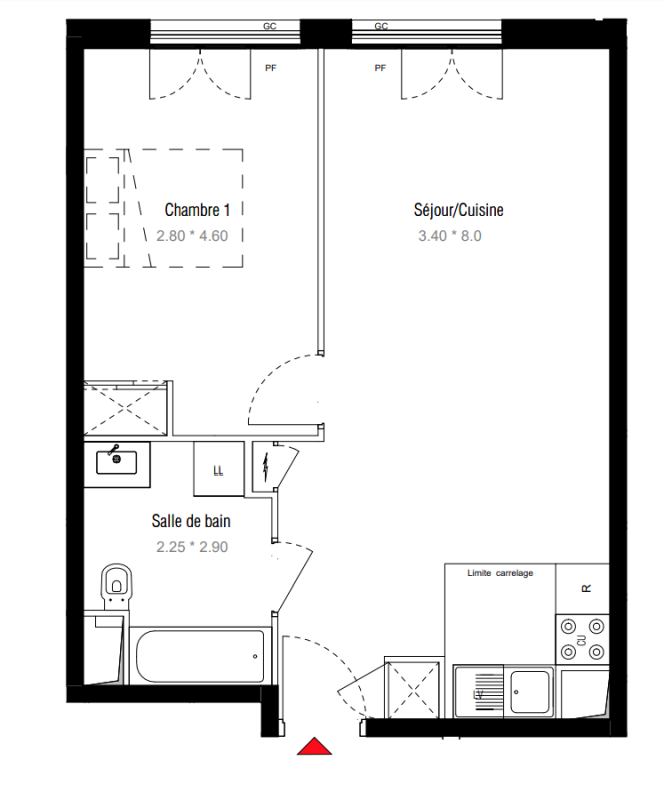 GC
GC
PF
PF
Chambre 1
2.80 * 4.60
Séjour/Cuisine
3.40 * 8.0
LL
Salle de bain
2.25 * 2.90
Limite carrelage
R
CU
LV